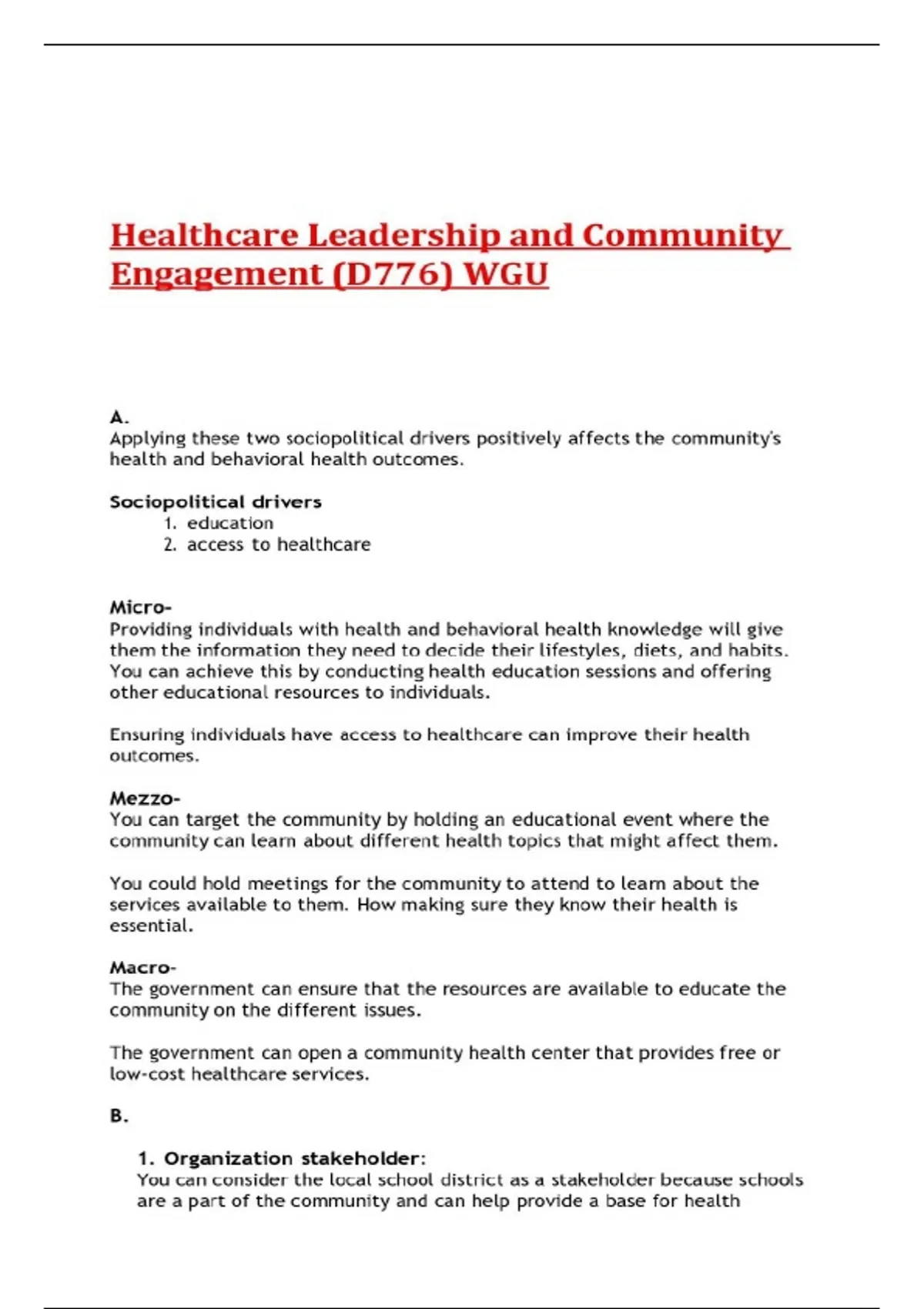 Healthcare Leadership and Community Engagement (D776) WGU

A.
Applying these two sociopolitical drivers positively affects the community's health and behavioral health outcomes.

Sociopolitical drivers
1. education
2. access to healthcare

Micro-
Providing individuals with health and behavioral health knowledge will give them the information they need to decide their lifestyles, diets, and habits. You can achieve this by conducting health education sessions and offering other educational resources to individuals.

Ensuring individuals have access to healthcare can improve their health outcomes.

Mezzo-
You can target the community by holding an educational event where the community can learn about different health topics that might affect them.

You could hold meetings for the community to attend to learn about the services available to them. How making sure they know their health is essential.

Macro-
The government can ensure that the resources are available to educate the community on the different issues.

The government can open a community health center that provides free or low-cost healthcare services.

B.

1. Organization stakeholder:
You can consider the local school district as a stakeholder because schools are a part of the community and can help provide a base for health